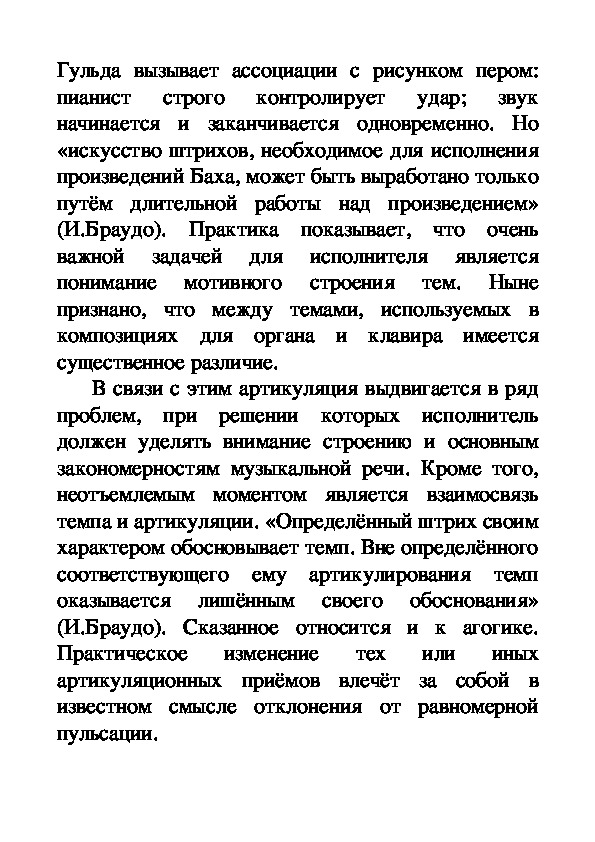 Гульда вызывает ассоциации с рисунком пером: пианист строго контролирует удар; звук начинается и заканчивается одновременно. Но «искусство штрихов, необходимое для исполнения произведений Баха, может быть выработано только путём длительной работы над произведением» (И.Браудо). Практика показывает, что очень важной задачей для исполнителя является понимание мотивного строения тем. Ныне признано, что между темами, используемых в композициях для органа и клавира имеется существенное различие.

В связи с этим артикуляция выдвигается в ряд проблем, при решении которых исполнитель должен уделять внимание строению и основным закономерностям музыкальной речи. Кроме того, неотъемлемым моментом является взаимосвязь темпа и артикуляции. «Определённый штрих своим характером обосновывает темп. Вне определённого соответствующего ему артикулирования темп оказывается лишённым своего обоснования» (И.Браудо). Сказанное относится и к агогике. Практическое изменение тех или иных артикуляционных приёмов влечёт за собой в известном смысле отклонения от равномерной пульсации.